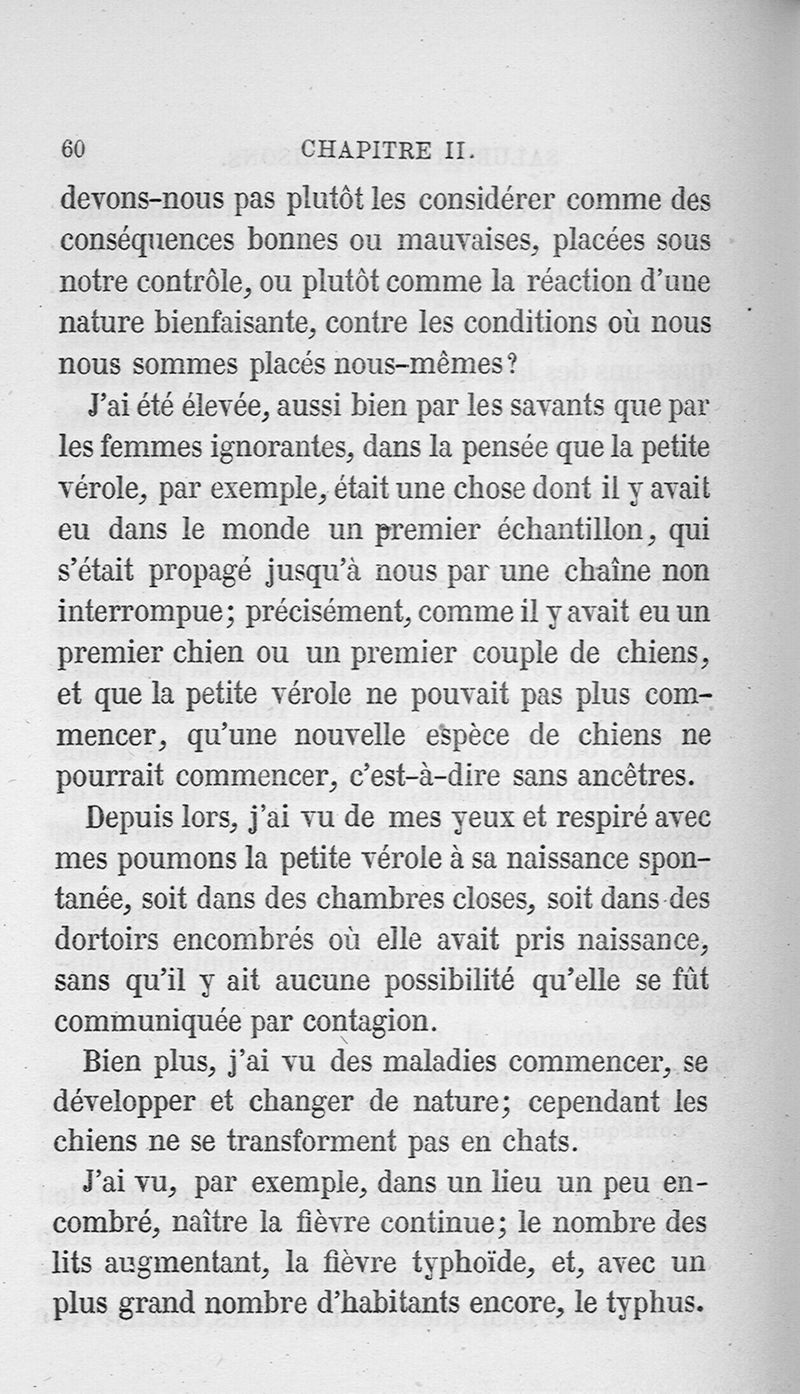 60 CHAPITRE II.

devons-nous pas plutôt les considérer comme des conséquences bonnes ou mauvaises, placées sous notre contrôle, ou plutôt comme la réaction d'une nature bienfaisante, contre les conditions où nous nous sommes placés nous-mêmes?

J'ai été élevée, aussi bien par les savants que par les femmes ignorantes, dans la pensée que la petite vérole, par exemple, était une chose dont il y avait eu dans le monde un premier échantillon, qui s'était propagé jusqu'à nous par une chaîne non interrompue; précisément, comme il y avait eu un premier chien ou un premier couple de chiens, et que la petite vérole ne pouvait pas plus commencer, qu'une nouvelle espèce de chiens ne pourrait commencer, c'est-à-dire sans ancêtres.

Depuis lors, j'ai vu de mes yeux et respiré avec mes poumons la petite vérole à sa naissance spontanée, soit dans des chambres closes, soit dans des dortoirs encombrés où elle avait pris naissance, sans qu'il y ait aucune possibilité qu'elle se fût communiquée par contagion.

Bien plus, j'ai vu des maladies commencer, se développer et changer de nature; cependant les chiens ne se transforment pas en chats.

J'ai vu, par exemple, dans un lieu un peu encombré, naître la fièvre continue; le nombre des lits augmentant, la fièvre typhoïde, et, avec un plus grand nombre d'habitants encore, le typhus.